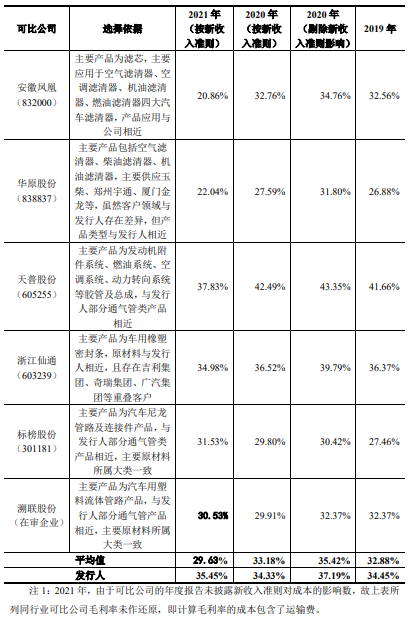 | 可比公司 | 选择依据 | 2021 年（按新收入准则） | 2020 年（按新收入准则） | 2020 年（剔除新收入准则影响） | 2019 年 |
|---|---|---|---|---|---|
| 安徽凤凰（832000） | 主要产品为滤芯，主要应用于空气滤清器、空调滤清器、机油滤清器、燃油滤清器四大汽车滤清器，产品应用与公司相近 | 20.86% | 32.76% | 34.76% | 32.56% |
| 华原股份（838837） | 主要产品包括空气滤清器、柴油滤清器、机油滤清器，主要供应玉柴、郑州宇通、厦门金龙等，虽然客户领域与发行人存在差异，但产品类型与发行人相近 | 22.04% | 27.59% | 31.80% | 26.88% |
| 天普股份（605255） | 主要产品为发动机附件系统、燃油系统、空调系统、动力转向系统等胶管及总成，与发行人部分通气管类产品相近 | 37.83% | 42.49% | 43.35% | 41.66% |
| 浙江仙通（603239） | 主要产品为车用橡塑密封条，原材料与发行人相近，且存在吉利集团、奇瑞集团、广汽集团等重叠客户 | 34.98% | 36.52% | 39.79% | 36.37% |
| 标榜股份（301181） | 主要产品为汽车尼龙管路及连接件产品，与发行人部分通气管类产品相近，主要原材料所属大类一致 | 31.53% | 29.80% | 30.42% | 27.46% |
| 溯联股份（在审企业） | 主要产品为汽车用塑料流体管路产品，与发行人部分通气管产品相近，主要原材料所属大类一致 | 30.53% | 29.91% | 32.37% | 32.37% |
| 平均值 | | 29.63% | 33.18% | 35.42% | 32.88% |
| 发行人 | | 35.45% | 34.33% | 37.19% | 34.45% |

注 1：2021 年，由于可比公司的年度报告未披露新收入准则对成本的影响数，故上表所列同行业可比公司毛利率未作还原，即计算毛利率的成本包含了运输费。